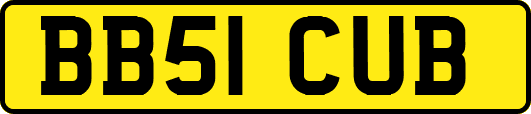 BB51 CUB